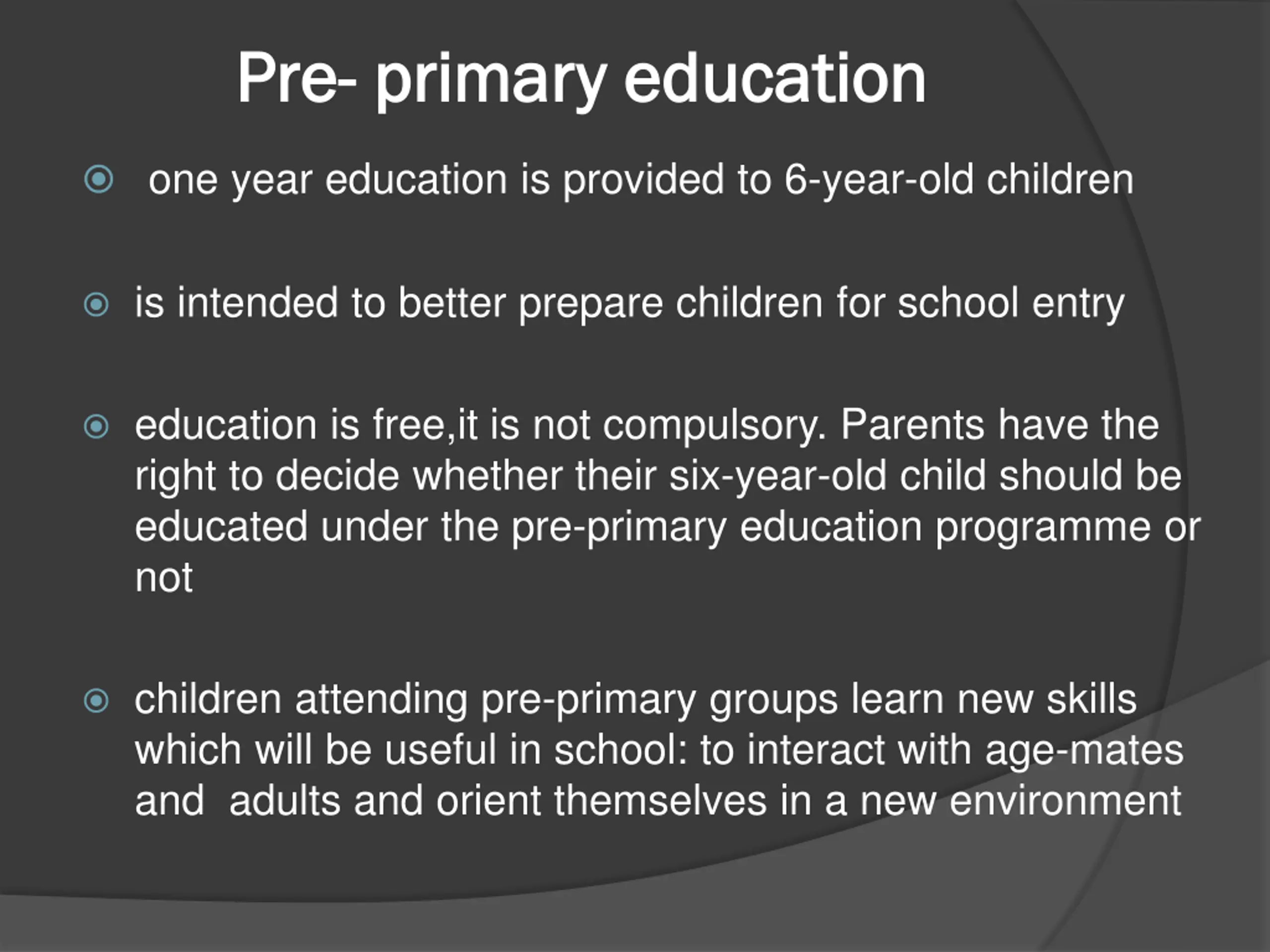 Pre- primary education

one year education is provided to 6-year-old children

is intended to better prepare children for school entry

education is free,it is not compulsory. Parents have the right to decide whether their six-year-old child should be educated under the pre-primary education programme or not

children attending pre-primary groups learn new skills which will be useful in school: to interact with age-mates and adults and orient themselves in a new environment